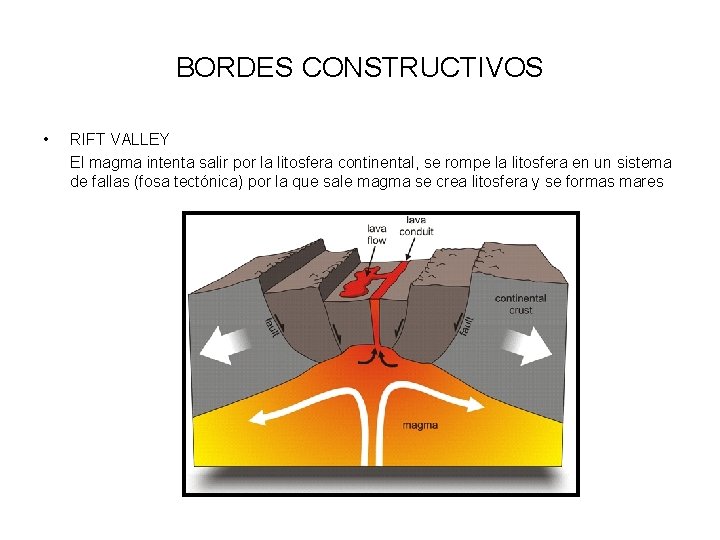 BORDES CONSTRUCTIVOS

• RIFT VALLEY
El magma intenta salir por la litosfera continental, se rompe la litosfera en un sistema de fallas (fosa tectónica) por la que sale magma se crea litosfera y se formas mares

lava
flow

lava
conduit

continental
crust

fault

fault

magma